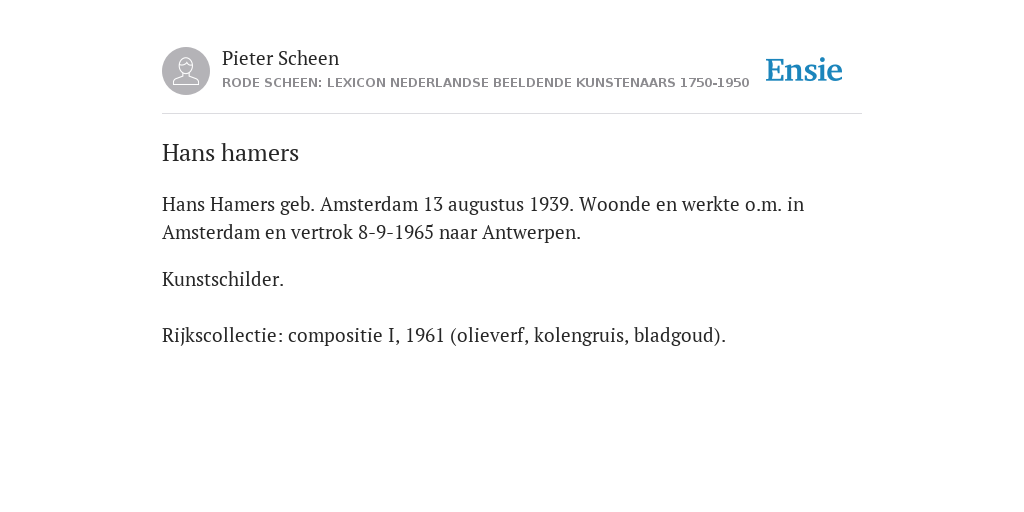 Pieter Scheen
RODE SCHEEN: LEXICON NEDERLANDSE BEELDENDE KUNSTENAARS 1750-1950

Ensie

Hans hamers

Hans Hamers geb. Amsterdam 13 augustus 1939. Woonde en werkte o.m. in Amsterdam en vertrok 8-9-1965 naar Antwerpen.

Kunstschilder.

Rijkscollectie: compositie I, 1961 (olieverf, kolengruis, bladgoud).